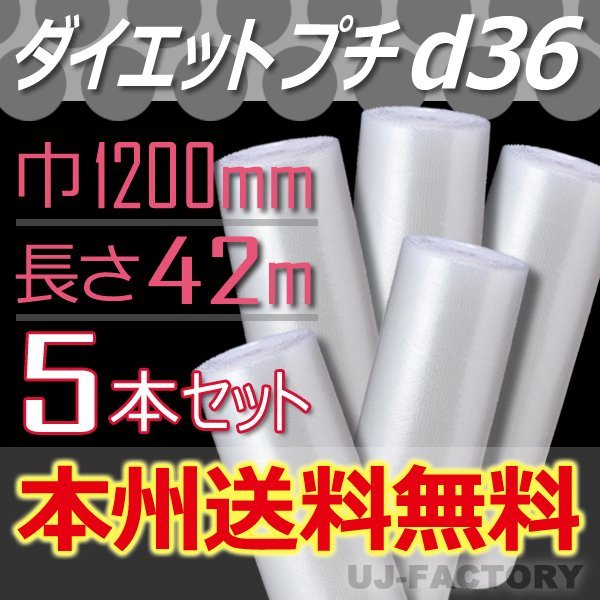 ダイエットプチ d36

巾1200mm

長さ42m

5本セット

本州送料無料

UJ-FACTORY